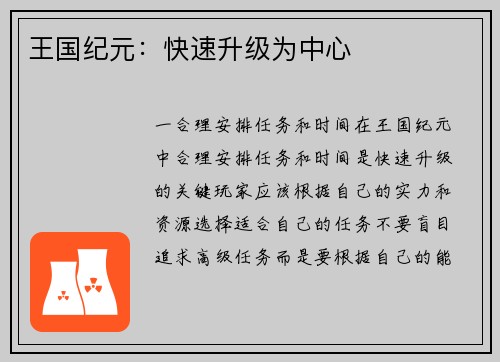 王国纪元：快速升级为中心

一合理安排任务和时间在王国纪元中合理安排任务和时间是快速升级的关键玩家应该根据自己的实力和资源选择适合自己的任务不要盲目追求高级任务而是要根据自己的能